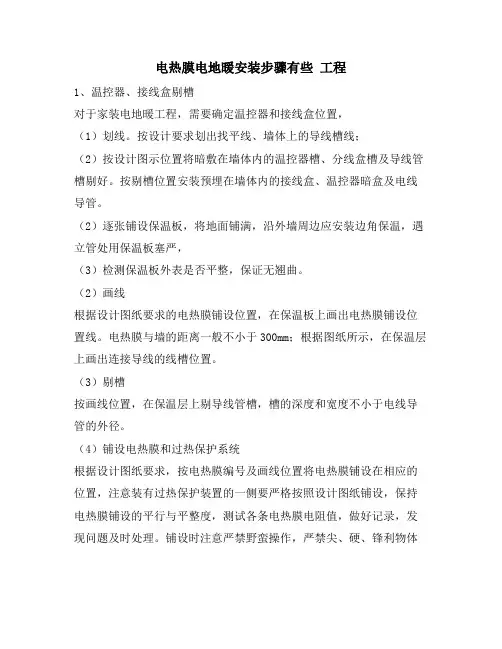 电热膜电地暖安装步骤有些 工程

1、温控器、接线盒剔槽

对于家装电地暖工程，需要确定温控器和接线盒位置，

（1）划线。按设计要求划出找平线、墙体上的导线槽线；

（2）按设计图示位置将暗敷在墙体内的温控器槽、分线盒槽及导线管槽剔好。按剔槽位置安装预埋在墙体内的接线盒、温控器暗盒及电线导管。

（2）逐张铺设保温板，将地面铺满，沿外墙周边应安装边角保温，遇立管处用保温板塞严，

（3）检测保温板外表是否平整，保证无翘曲。

（2）画线

根据设计图纸要求的电热膜铺设位置，在保温板上画出电热膜铺设位置线。电热膜与墙的距离一般不小于 300mm；根据图纸所示，在保温层上画出连接导线的线槽位置。

（3）剔槽

按画线位置，在保温层上剔导线管槽，槽的深度和宽度不小于电线导管的外径。

（4）铺设电热膜和过热保护系统

根据设计图纸要求，按电热膜编号及画线位置将电热膜铺设在相应的位置，注意装有过热保护装置的一侧要严格按照设计图纸铺设，保持电热膜铺设的平行与平整度，测试各条电热膜电阻值，做好记录，发现问题及时处理。铺设时注意严禁野蛮操作，严禁尖、硬、锋利物体